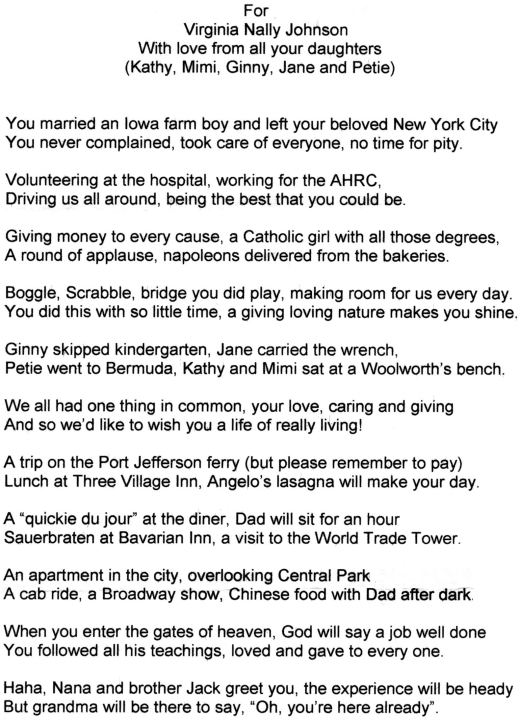 For
Virginia Nally Johnson
With love from all your daughters
(Kathy, Mimi, Ginny, Jane and Petie)

You married an Iowa farm boy and left your beloved New York City
You never complained, took care of everyone, no time for pity.

Volunteering at the hospital, working for the AHRC,
Driving us all around, being the best that you could be.

Giving money to every cause, a Catholic girl with all those degrees,
A round of applause, napoleons delivered from the bakeries.

Boggle, Scrabble, bridge you did play, making room for us every day.
You did this with so little time, a giving loving nature makes you shine.

Ginny skipped kindergarten, Jane carried the wrench,
Petie went to Bermuda, Kathy and Mimi sat at a Woolworth's bench.

We all had one thing in common, your love, caring and giving
And so we'd like to wish you a life of really living!

A trip on the Port Jefferson ferry (but please remember to pay)
Lunch at Three Village Inn, Angelo's lasagna will make your day.

A "quickie du jour" at the diner, Dad will sit for an hour
Sauerbraten at Bavarian Inn, a visit to the World Trade Tower.

An apartment in the city, overlooking Central Park
A cab ride, a Broadway show, Chinese food with Dad after dark.

When you enter the gates of heaven, God will say a job well done
You followed all his teachings, loved and gave to every one.

Haha, Nana and brother Jack greet you, the experience will be heady
But grandma will be there to say, "Oh, you're here already".